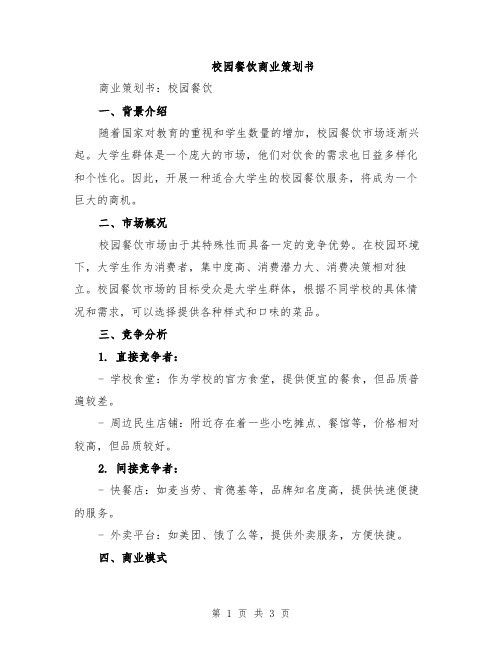 校园餐饮商业策划书

商业策划书：校园餐饮

一、背景介绍

随着国家对教育的重视和学生数量的增加，校园餐饮市场逐渐兴起。大学生群体是一个庞大的市场，他们对饮食的需求也日益多样化和个性化。因此，开展一种适合大学生的校园餐饮服务，将成为一个巨大的商机。

二、市场概况

校园餐饮市场由于其特殊性而具备一定的竞争优势。在校园环境下，大学生作为消费者，集中度高、消费潜力大、消费决策相对独立。校园餐饮市场的目标受众是大学生群体，根据不同学校的具体情况和需求，可以选择提供各种样式和口味的菜品。

三、竞争分析

1. 直接竞争者：

- 学校食堂：作为学校的官方食堂，提供便宜的餐食，但品质普遍较差。

- 周边民生店铺：附近存在着一些小吃摊点、餐馆等，价格相对较高，但品质较好。

2. 间接竞争者：

- 快餐店：如麦当劳、肯德基等，品牌知名度高，提供快速便捷的服务。

- 外卖平台：如美团、饿了么等，提供外卖服务，方便快捷。

四、商业模式

第 1 页 共 3 页